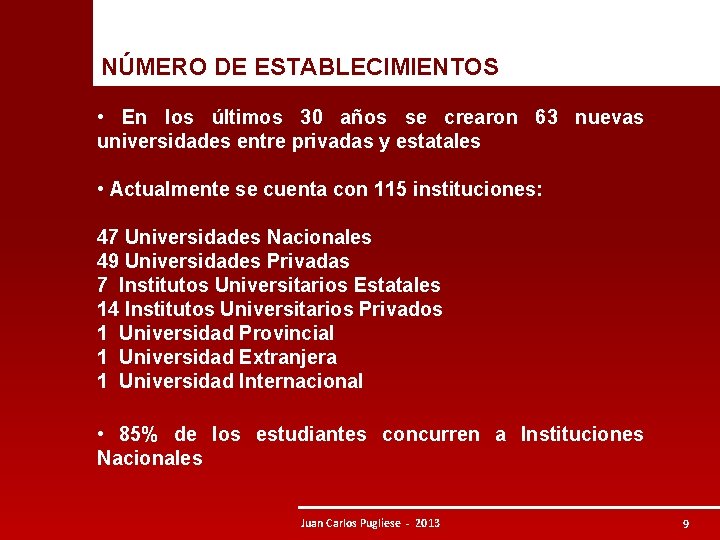 NÚMERO DE ESTABLECIMIENTOS

• En los últimos 30 años se crearon 63 nuevas universidades entre privadas y estatales

• Actualmente se cuenta con 115 instituciones:

47 Universidades Nacionales
49 Universidades Privadas
7 Institutos Universitarios Estatales
14 Institutos Universitarios Privados
1 Universidad Provincial
1 Universidad Extranjera
1 Universidad Internacional

• 85% de los estudiantes concurren a Instituciones Nacionales

Juan Carlos Pugliese - 2013

9